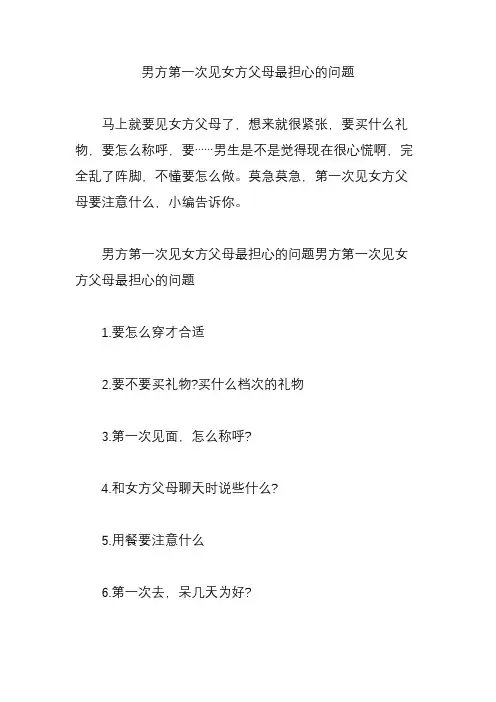 男方第一次见女方父母最担心的问题

马上就要见女方父母了，想来就很紧张，要买什么礼物，要怎么称呼，要……男生是不是觉得现在很心慌啊，完全乱了阵脚，不懂要怎么做。莫急莫急，第一次见女方父母要注意什么，小编告诉你。

男方第一次见女方父母最担心的问题男方第一次见女方父母最担心的问题

1.要怎么穿才合适

2.要不要买礼物?买什么档次的礼物

3.第一次见面，怎么称呼?

4.和女方父母聊天时说些什么?

5.用餐要注意什么

6.第一次去，呆几天为好?